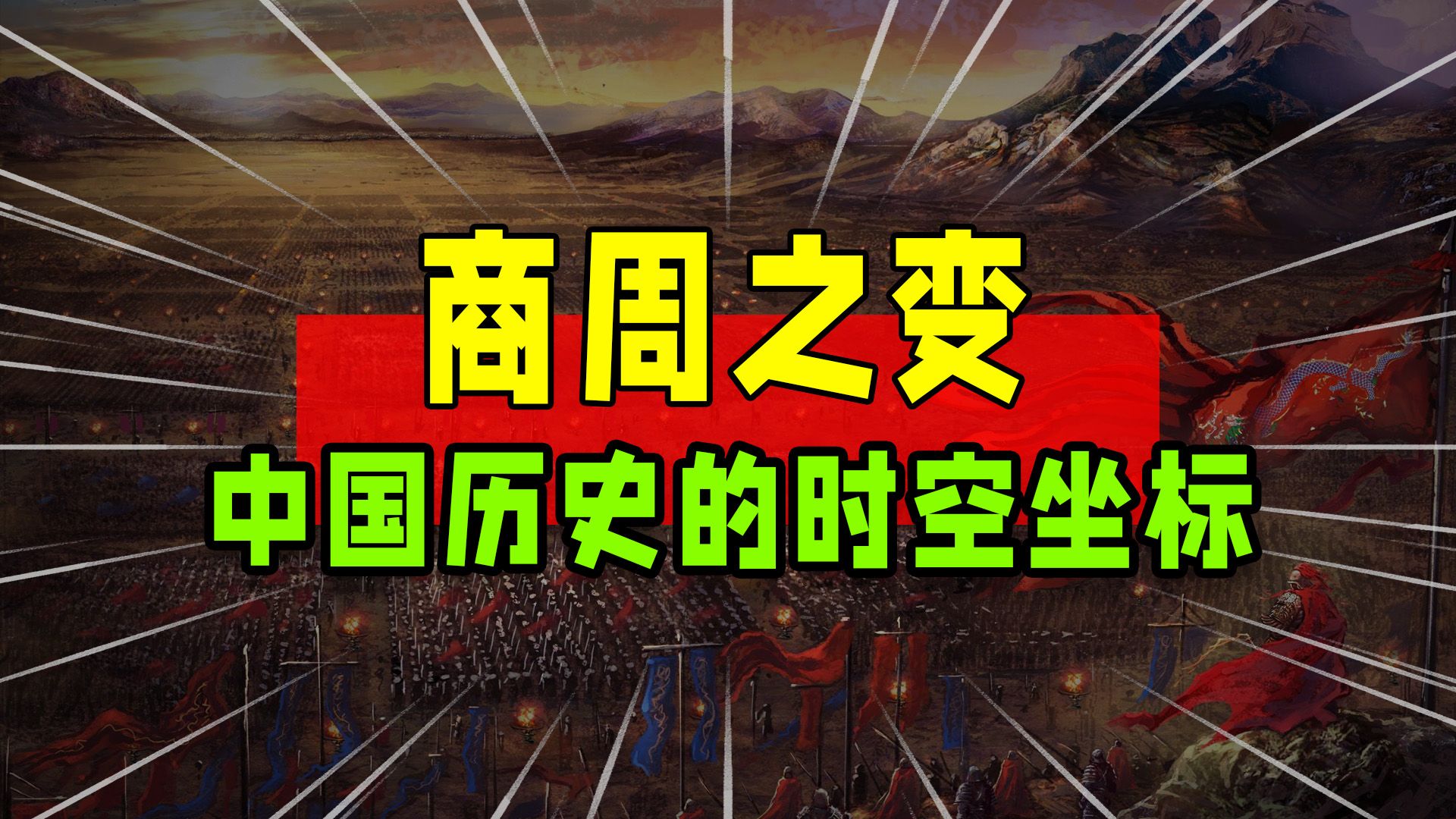 商周之变
中国历史的时空坐标